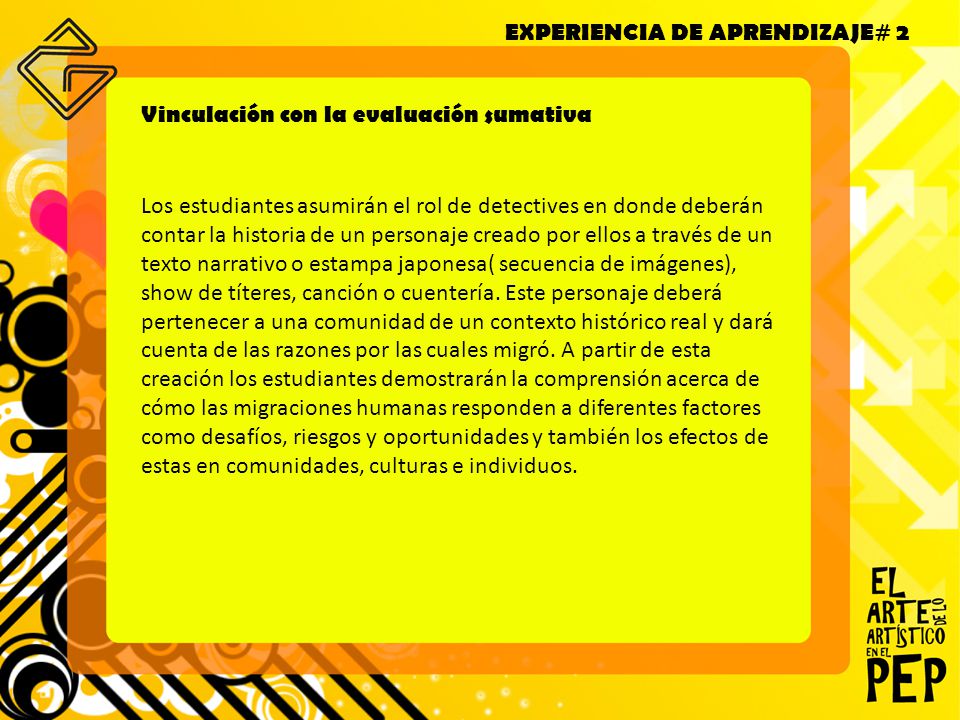 EXPERIENCIA DE APRENDIZAJE# 2

Vinculación con la evaluación sumativa

Los estudiantes asumirán el rol de detectives en donde deberán contar la historia de un personaje creado por ellos a través de un texto narrativo o estampa japonesa( secuencia de imágenes), show de títeres, canción o cuentería. Este personaje deberá pertenecer a una comunidad de un contexto histórico real y dará cuenta de las razones por las cuales migró. A partir de esta creación los estudiantes demostrarán la comprensión acerca de cómo las migraciones humanas responden a diferentes factores como desafíos, riesgos y oportunidades y también los efectos de estas en comunidades, culturas e individuos.

EL ARTE DE LO ARTÍSTICO EN EL PEP